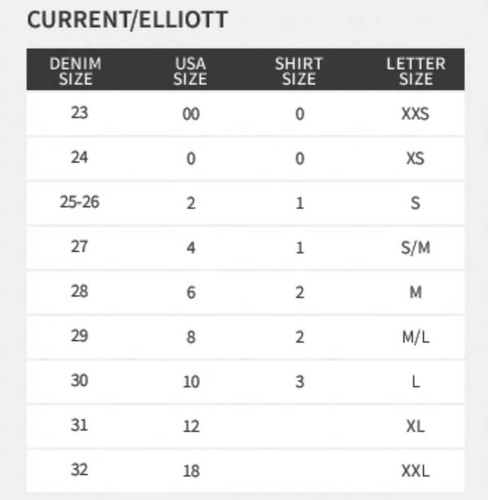 CURRENT/ELLIOTT

| DENIM SIZE | USA SIZE | SHIRT SIZE | LETTER SIZE |
|---|---|---|---|
| 23 | 00 | 0 | XXS |
| 24 | 0 | 0 | XS |
| 25-26 | 2 | 1 | S |
| 27 | 4 | 1 | S/M |
| 28 | 6 | 2 | M |
| 29 | 8 | 2 | M/L |
| 30 | 10 | 3 | L |
| 31 | 12 | | XL |
| 32 | 18 | | XXL |